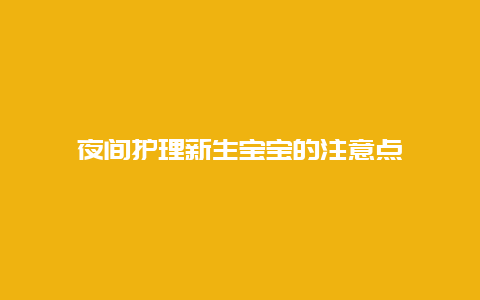 夜间护理新生宝宝的注意点